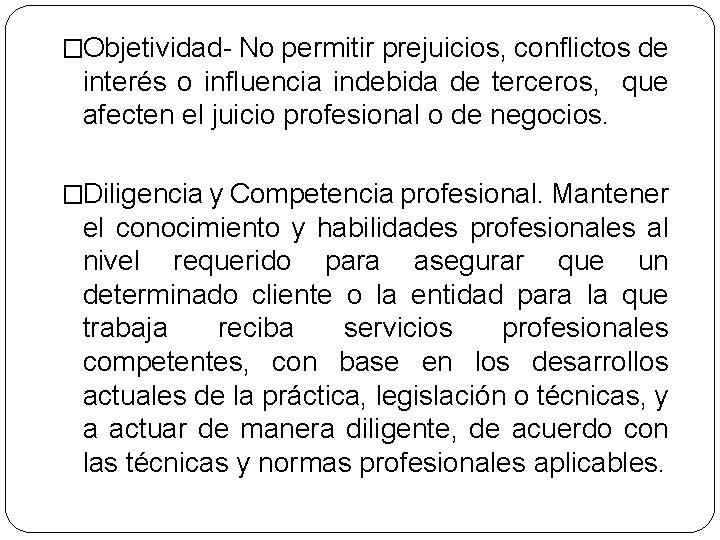 □Objetividad- No permitir prejuicios, conflictos de interés o influencia indebida de terceros, que afecten el juicio profesional o de negocios.

□Diligencia y Competencia profesional. Mantener el conocimiento y habilidades profesionales al nivel requerido para asegurar que un determinado cliente o la entidad para la que trabaja reciba servicios profesionales competentes, con base en los desarrollos actuales de la práctica, legislación o técnicas, y a actuar de manera diligente, de acuerdo con las técnicas y normas profesionales aplicables.